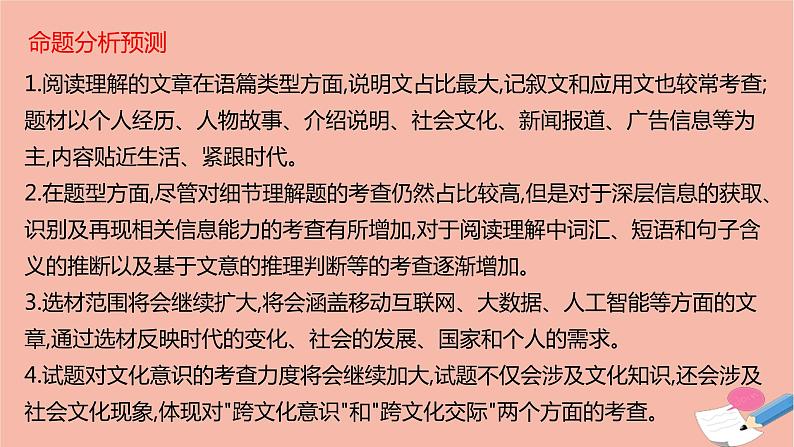 命题分析预测

1.阅读理解的文章在语篇类型方面,说明文占比最大,记叙文和应用文也较常考查;题材以个人经历、人物故事、介绍说明、社会文化、新闻报道、广告信息等为主,内容贴近生活、紧跟时代。

2.在题型方面,尽管对细节理解题的考查仍然占比较高,但是对于深层信息的获取、识别及再现相关信息能力的考查有所增加,对于阅读理解中词汇、短语和句子含义的推断以及基于文意的推理判断等的考查逐渐增加。

3.选材范围将会继续扩大,将会涵盖移动互联网、大数据、人工智能等方面的文章,通过选材反映时代的变化、社会的发展、国家和个人的需求。

4.试题对文化意识的考查力度将会继续加大,试题不仅会涉及文化知识,还会涉及社会文化现象,体现对"跨文化意识"和"跨文化交际"两个方面的考查。